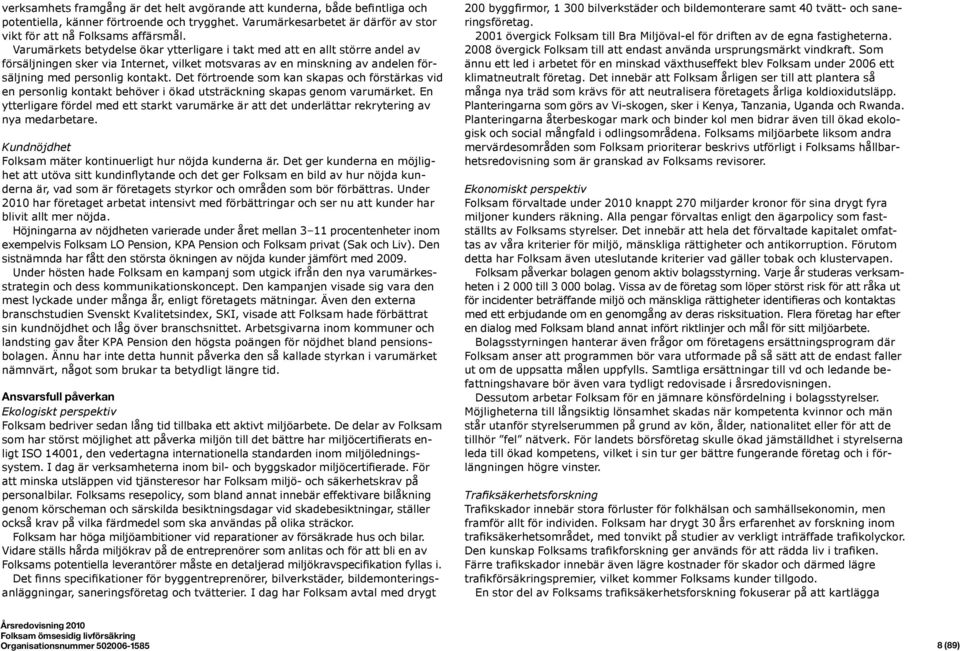 verksamhets framgång är det helt avgörande att kunderna, både befintliga och potentiella, känner förtroende och trygghet. Varumärkesarbetet är därför av stor vikt för att nå Folksams affärsmål.

Varumärkets betydelse ökar ytterligare i takt med att en allt större andel av försäljningen sker via Internet, vilket motsvaras av en minskning av andelen försäljning med personlig kontakt. Det förtroende som kan skapas och förstärkas vid en personlig kontakt behöver i ökad utsträckning skapas genom varumärket. En ytterligare fördel med ett starkt varumärke är att det underlättar rekrytering av nya medarbetare.

Kundnöjdhet
Folksam mäter kontinuerligt hur nöjda kunderna är. Det ger kunderna en möjlighet att utöva sitt kundinflytande och det ger Folksam en bild av hur nöjda kunderna är, vad som är företagets styrkor och områden som bör förbättras. Under 2010 har företaget arbetat intensivt med förbättringar och ser nu att kunder har blivit allt mer nöjda.

Höjningarna av nöjdheten varierade under året mellan 3–11 procentenheter inom exempelvis Folksam LO Pension, KPA Pension och Folksam privat (Sak och Liv). Den sistnämnda har fått den största ökningen av nöjda kunder jämfört med 2009.

Under hösten hade Folksam en kampanj som utgick ifrån den nya varumärkesstrategin och dess kommunikationskoncept. Den kampanjen visade sig vara den mest lyckade under många år, enligt företagets mätningar. Även den externa branschstudien Svenskt Kvalitetsindex, SKI, visade att Folksam hade förbättrat sin kundnöjdhet och låg över branschsnittet. Arbetsgivarna inom kommuner och landsting gav åter KPA Pension den högsta poängen för nöjdhet bland pensionsbolagen. Ännu har inte detta hunnit påverka den så kallade styrkan i varumärket nämnvärt, något som brukar ta betydligt längre tid.

Ansvarsfull påverkan
Ekologiskt perspektiv
Folksam bedriver sedan lång tid tillbaka ett aktivt miljöarbete. De delar av Folksam som har störst möjlighet att påverka miljön till det bättre har miljöcertifierats enligt ISO 14001, den vedertagna internationella standarden inom miljöledningssystem. I dag är verksamheterna inom bil- och byggskador miljöcertifierade. För att minska utsläppen vid tjänsteresor har Folksam miljö- och säkerhetskrav på personalbilar. Folksams resepolicy, som bland annat innebär effektivare bilåkning genom körscheman och särskilda besiktningsdagar vid skadebesiktningar, ställer också krav på vilka färdmedel som ska användas på olika sträckor.

Folksam har höga miljöambitioner vid reparationer av försäkrade hus och bilar. Vidare ställs hårda miljökrav på de entreprenörer som anlitas och för att bli en av Folksams potentiella leverantörer måste en detaljerad miljökravspecifikation fyllas i.

Det finns specifikationer för byggentreprenörer, bilverkstäder, bildemonteringsanläggningar, saneringsföretag och tvätterier. I dag har Folksam avtal med drygt

200 byggfirmor, 1 300 bilverkstäder och bildemonterare samt 40 tvätt- och saneringsföretag.

2001 övergick Folksam till Bra Miljöval-el för driften av de egna fastigheterna. 2008 övergick Folksam till att endast använda ursprungsmärkt vindkraft. Som ännu ett led i arbetet för en minskad växthuseffekt blev Folksam under 2006 ett klimatneutralt företag. Det innebär att Folksam årligen ser till att plantera så många nya träd som krävs för att neutralisera företagets årliga koldioxidutsläpp. Planteringarna som görs av Vi-skogen, sker i Kenya, Tanzania, Uganda och Rwanda. Planteringarna återbeskogar mark och binder kol men bidrar även till ökad ekologisk och social mångfald i odlingsområdena. Folksams miljöarbete liksom andra mervärdesområden som Folksam prioriterar beskrivs utförligt i Folksams hållbarhetsredovisning som är granskad av Folksams revisorer.

Ekonomiskt perspektiv
Folksam förvaltade under 2010 knappt 270 miljarder kronor för sina drygt fyra miljoner kunders räkning. Alla pengar förvaltas enligt den ägarpolicy som fastställts av Folksams styrelser. Det innebär att hela det förvaltade kapitalet omfattas av våra kriterier för miljö, mänskliga rättigheter och antikorruption. Förutom detta har Folksam även uteslutande kriterier vad gäller tobak och klustervapen.

Folksam påverkar bolagen genom aktiv bolagsstyrning. Varje år studeras verksamheten i 2 000 till 3 000 bolag. Vissa av de företag som löper störst risk för att råka ut för incidenter beträffande miljö och mänskliga rättigheter identifieras och kontaktas med ett erbjudande om en genomgång av deras risksituation. Flera företag har efter en dialog med Folksam bland annat infört riktlinjer och mål för sitt miljöarbete.

Bolagsstyrningen hanterar även frågor om företagens ersättningsprogram där Folksam anser att programmen bör vara utformade på så sätt att de endast faller ut om de uppsatta målen uppfylls. Samtliga ersättningar till vd och ledande befattningshavare bör även vara tydligt redovisade i årsredovisningen.

Dessutom arbetar Folksam för en jämnare könsfördelning i bolagsstyrelser. Möjligheterna till långsiktig lönsamhet skadas när kompetenta kvinnor och män står utanför styrelserummen på grund av kön, ålder, nationalitet eller för att de tillhör "fel" nätverk. För landets börsföretag skulle ökad jämställdhet i styrelserna leda till ökad kompetens, vilket i sin tur ger bättre fungerande företag och i förlängningen högre vinster.

Trafiksäkerhetsforskning
Trafikskador innebär stora förluster för folkhälsan och samhällsekonomin, men framför allt för individen. Folksam har drygt 30 års erfarenhet av forskning inom trafiksäkerhetsområdet, med tonvikt på studier av verkligt inträffade trafikolyckor. Den kunskap Folksams trafikforskning ger används för att rädda liv i trafiken. Färre trafikskador innebär även lägre kostnader för skador och därmed lägre trafikförsäkringspremier, vilket kommer Folksams kunder tillgodo.

En stor del av Folksams trafiksäkerhetsforskning fokuserar på att kartlägga

Årsredovisning 2010
Folksam ömsesidig livförsäkring
Organisationsnummer 502006-1585

8 (89)